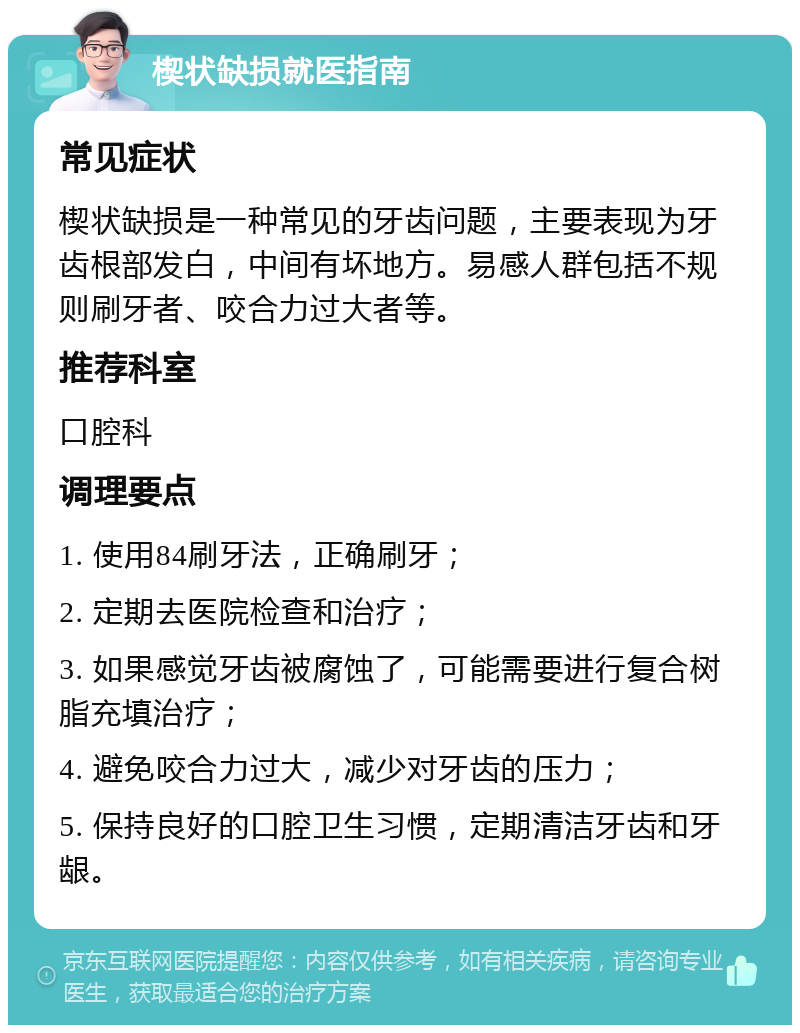 楔状缺损就医指南

常见症状

楔状缺损是一种常见的牙齿问题，主要表现为牙齿根部发白，中间有坏地方。易感人群包括不规则刷牙者、咬合力过大者等。

推荐科室

口腔科

调理要点

1. 使用84刷牙法，正确刷牙；

2. 定期去医院检查和治疗；

3. 如果感觉牙齿被腐蚀了，可能需要进行复合树脂充填治疗；

4. 避免咬合力过大，减少对牙齿的压力；

5. 保持良好的口腔卫生习惯，定期清洁牙齿和牙龈。

京东互联网医院提醒您：内容仅供参考，如有相关疾病，请咨询专业医生，获取最适合您的治疗方案